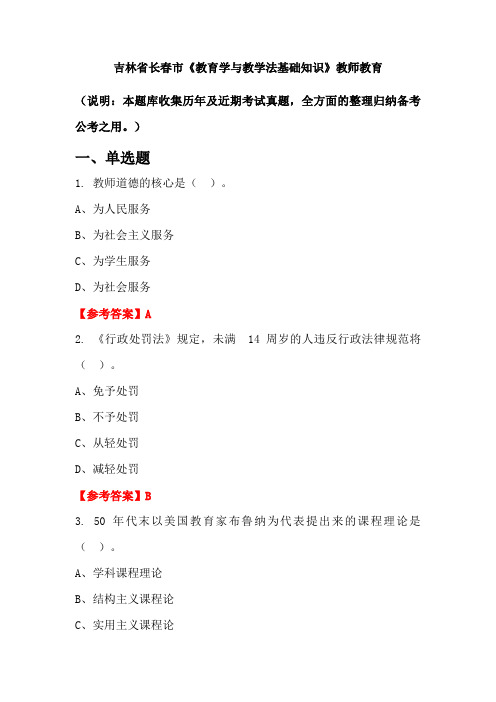 吉林省长春市《教育学与教学法基础知识》教师教育

（说明：本题库收集历年及近期考试真题，全方面的整理归纳备考公考之用。）

一、单选题

1. 教师道德的核心是（ ）。

A、为人民服务

B、为社会主义服务

C、为学生服务

D、为社会服务

【参考答案】A

2. 《行政处罚法》规定，未满 14 周岁的人违反行政法律规范将（ ）。

A、免予处罚

B、不予处罚

C、从轻处罚

D、减轻处罚

【参考答案】B

3. 50 年代末以美国教育家布鲁纳为代表提出来的课程理论是（ ）。

A、学科课程理论

B、结构主义课程论

C、实用主义课程论